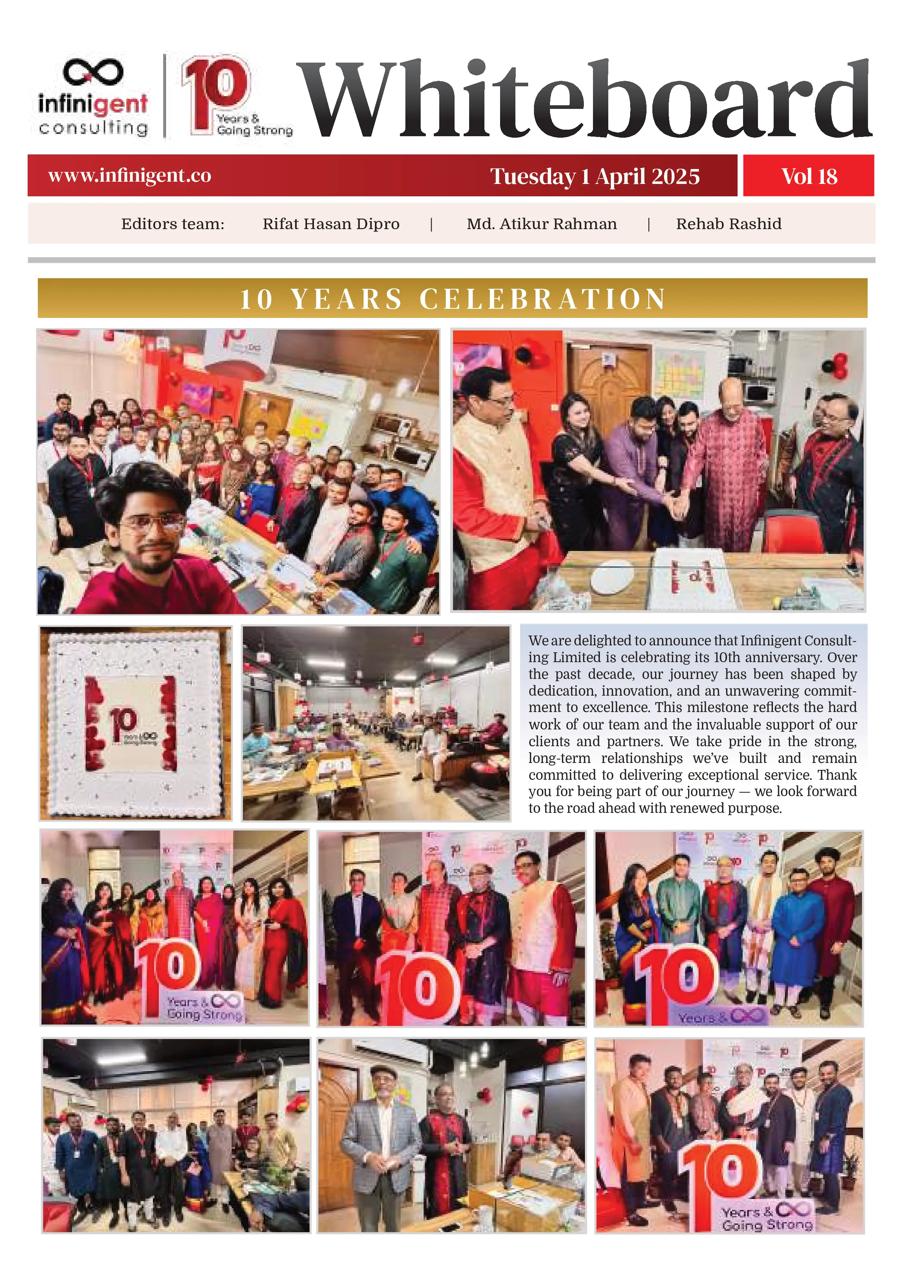 infinigent
consulting

10
Years &
Going Strong

Whiteboard

www.infinigent.co

Tuesday 1 April 2025

Vol 18

Editors team: Rifat Hasan Dipro | Md. Atikur Rahman | Rehab Rashid

10 YEARS CELEBRATION

We are delighted to announce that Infinigent Consulting Limited is celebrating its 10th anniversary. Over the past decade, our journey has been shaped by dedication, innovation, and an unwavering commitment to excellence. This milestone reflects the hard work of our team and the invaluable support of our clients and partners. We take pride in the strong, long-term relationships we've built and remain committed to delivering exceptional service. Thank you for being part of our journey — we look forward to the road ahead with renewed purpose.

10
Years &
Going Strong

10

10
Years &

10
Years &
Going Strong